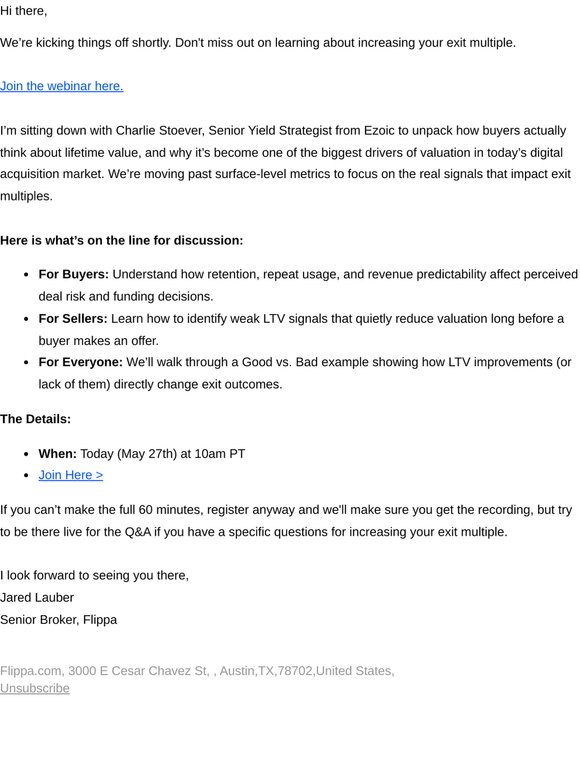 Hi there,

We're kicking things off shortly. Don't miss out on learning about increasing your exit multiple.

Join the webinar here.

I'm sitting down with Charlie Stoever, Senior Yield Strategist from Ezoic to unpack how buyers actually think about lifetime value, and why it's become one of the biggest drivers of valuation in today's digital acquisition market. We're moving past surface-level metrics to focus on the real signals that impact exit multiples.

Here is what's on the line for discussion:

• For Buyers: Understand how retention, repeat usage, and revenue predictability affect perceived deal risk and funding decisions.
• For Sellers: Learn how to identify weak LTV signals that quietly reduce valuation long before a buyer makes an offer.
• For Everyone: We'll walk through a Good vs. Bad example showing how LTV improvements (or lack of them) directly change exit outcomes.

The Details:

• When: Today (May 27th) at 10am PT
• Join Here >

If you can't make the full 60 minutes, register anyway and we'll make sure you get the recording, but try to be there live for the Q&A if you have a specific questions for increasing your exit multiple.

I look forward to seeing you there,
Jared Lauber
Senior Broker, Flippa

Flippa.com, 3000 E Cesar Chavez St, , Austin,TX,78702,United States,
Unsubscribe